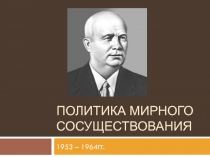 ПОЛИТИКА МИРНОГО СОСУЩЕСТВОВАНИЯ

1953 – 1964гг.